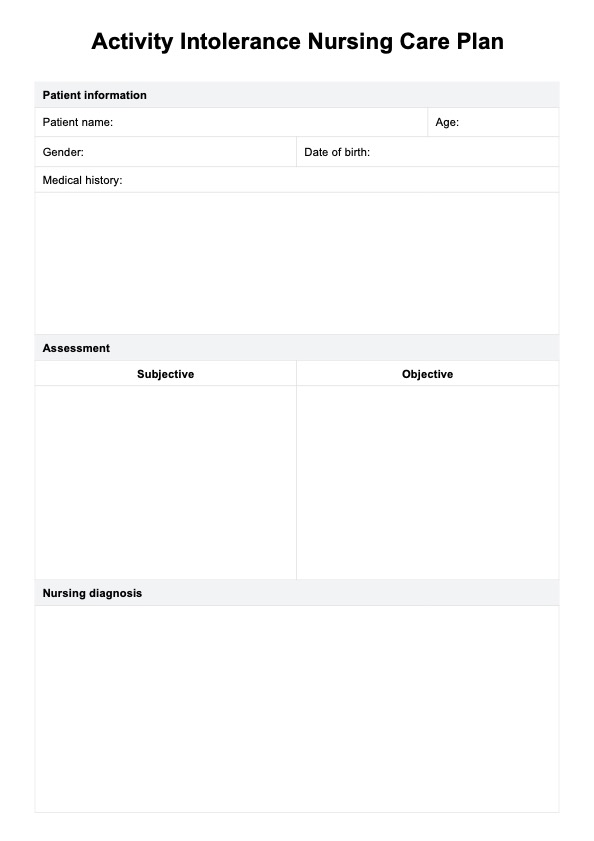 Activity Intolerance Nursing Care Plan

Patient information

Patient name:

Age:

Gender:

Date of birth:

Medical history:

Assessment

| Subjective | Objective |
|---|---|
| | |

Nursing diagnosis